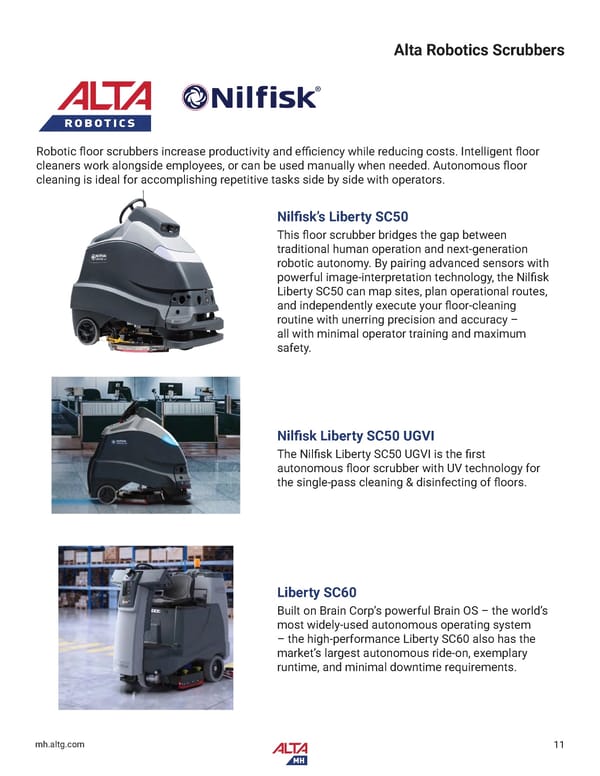 Alta Robotics Scrubbers

ALTA ROBOTICS

Nilfisk®

Robotic floor scrubbers increase productivity and efficiency while reducing costs. Intelligent floor cleaners work alongside employees, or can be used manually when needed. Autonomous floor cleaning is ideal for accomplishing repetitive tasks side by side with operators.

Nilfisk's Liberty SC50

This floor scrubber bridges the gap between traditional human operation and next-generation robotic autonomy. By pairing advanced sensors with powerful image-interpretation technology, the Nilfisk Liberty SC50 can map sites, plan operational routes, and independently execute your floor-cleaning routine with unerring precision and accuracy – all with minimal operator training and maximum safety.

Nilfisk Liberty SC50 UGVI

The Nilfisk Liberty SC50 UGVI is the first autonomous floor scrubber with UV technology for the single-pass cleaning & disinfecting of floors.

Liberty SC60

Built on Brain Corp's powerful Brain OS – the world's most widely-used autonomous operating system – the high-performance Liberty SC60 also has the market's largest autonomous ride-on, exemplary runtime, and minimal downtime requirements.

mh.altg.com

ALTA MH

11